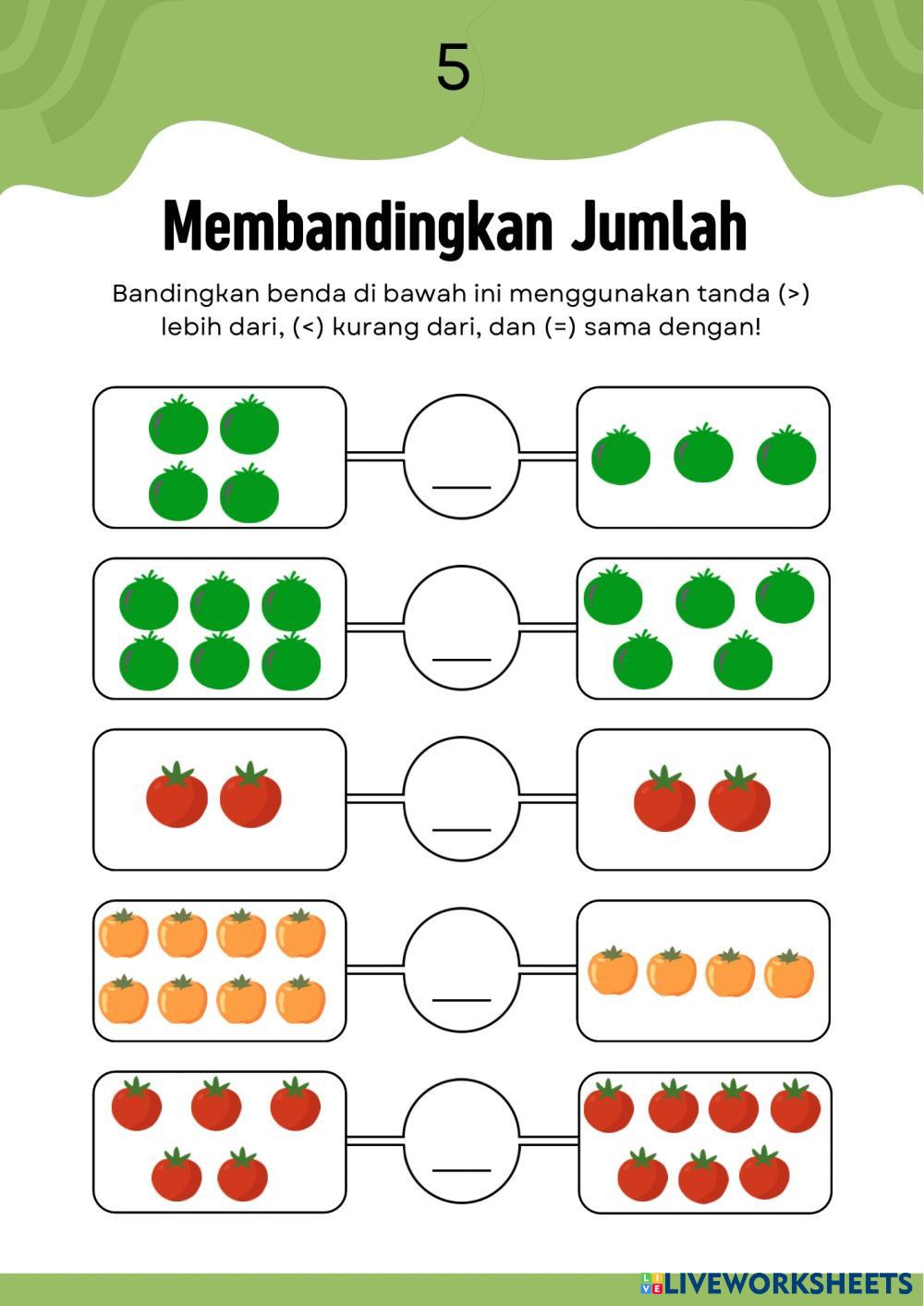 5

Membandingkan Jumlah

Bandingkan benda di bawah ini menggunakan tanda (>) lebih dari, (<) kurang dari, dan (=) sama dengan!

____

____

____

____

____

LIVEWORKSHEETS